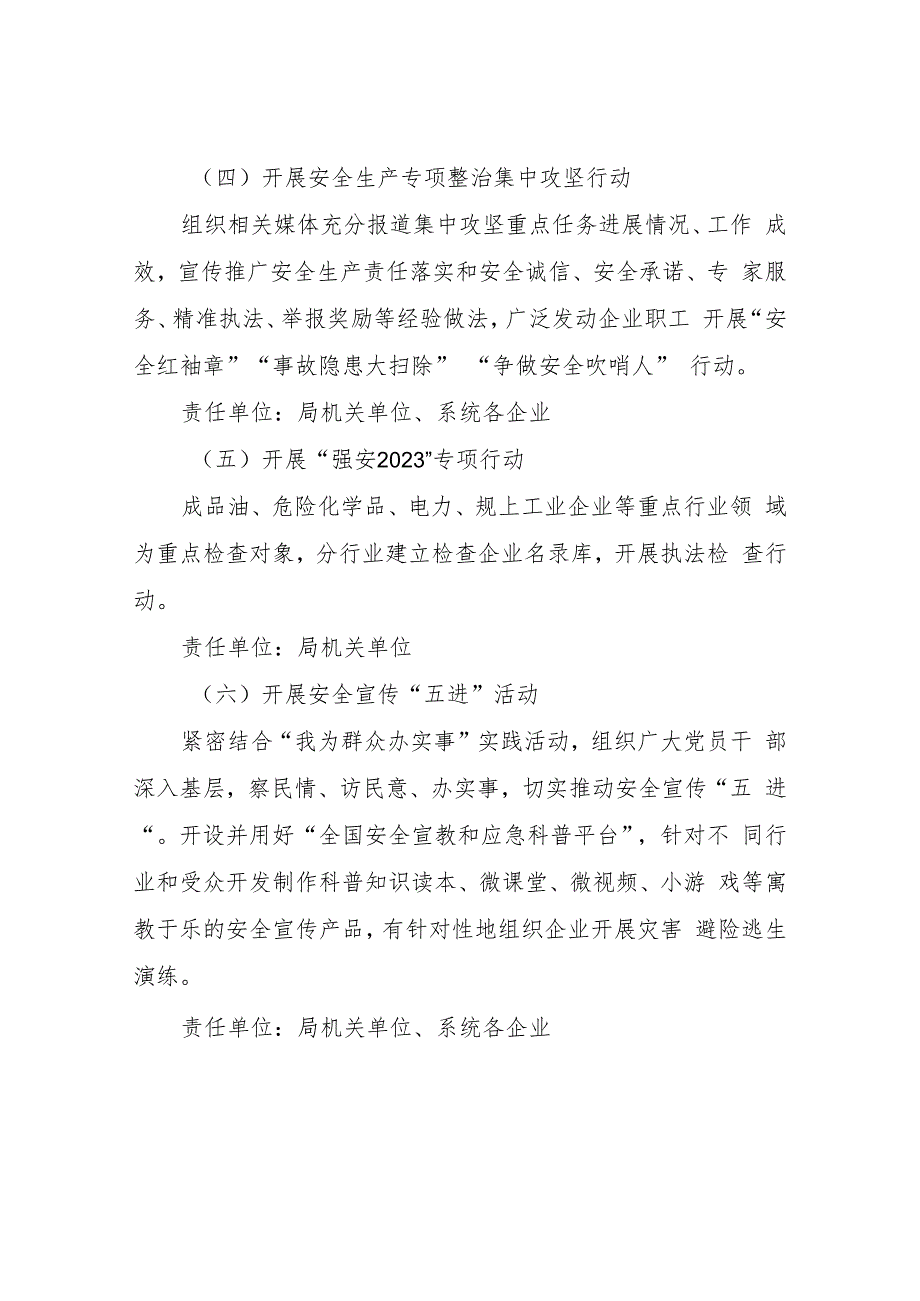 （四）开展安全生产专项整治集中攻坚行动

组织相关媒体充分报道集中攻坚重点任务进展情况、工作 成效，宣传推广安全生产责任落实和安全诚信、安全承诺、专 家服务、精准执法、举报奖励等经验做法，广泛发动企业职工 开展“安全红袖章”“事故隐患大扫除” “争做安全吹哨人” 行动。

责任单位：局机关单位、系统各企业

（五）开展“强安2023”专项行动

成品油、危险化学品、电力、规上工业企业等重点行业领 域为重点检查对象，分行业建立检查企业名录库，开展执法检 查行动。

责任单位：局机关单位

（六）开展安全宣传“五进”活动

紧密结合“我为群众办实事”实践活动，组织广大党员干 部深入基层，察民情、访民意、办实事，切实推动安全宣传“五 进“。开设并用好“全国安全宣教和应急科普平台”，针对不 同行业和受众开发制作科普知识读本、微课堂、微视频、小游 戏等寓教于乐的安全宣传产品，有针对性地组织企业开展灾害 避险逃生演练。

责任单位：局机关单位、系统各企业